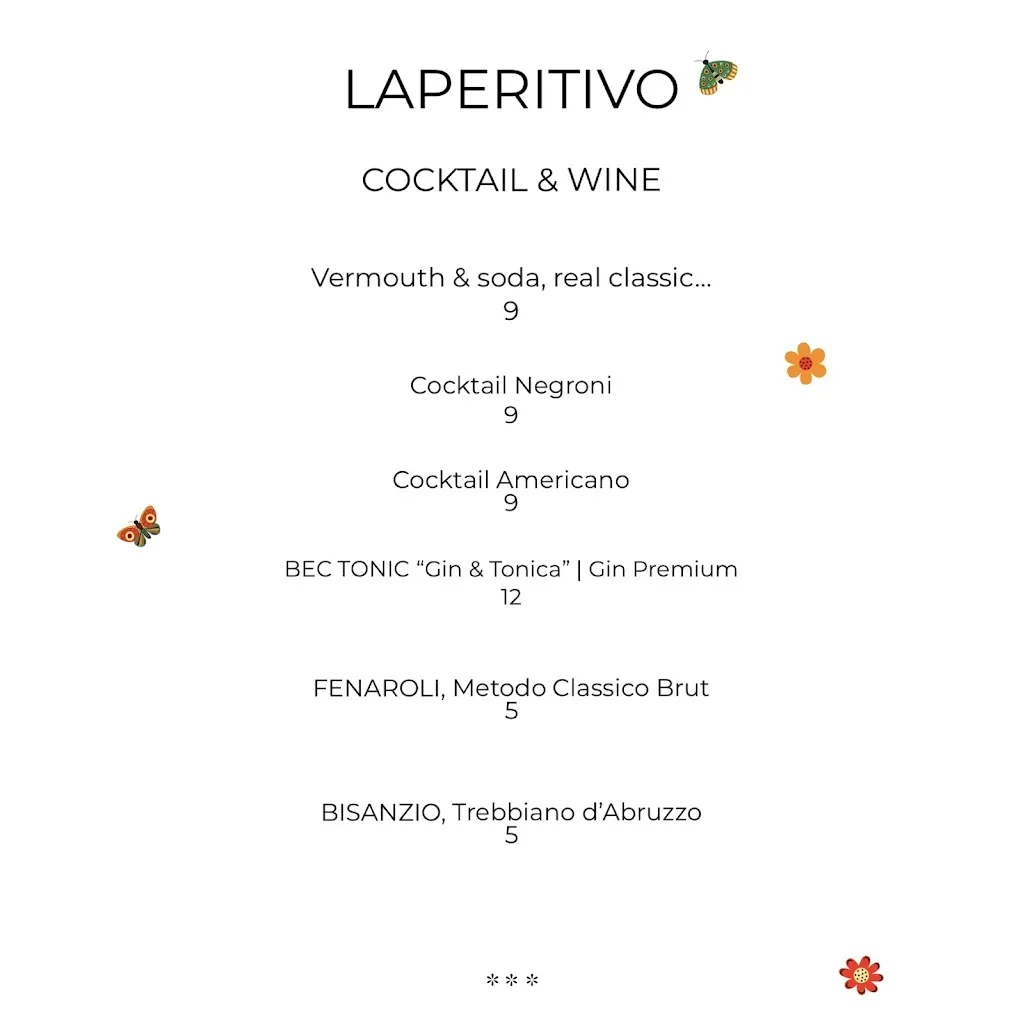 LAPERITIVO

COCKTAIL & WINE

Vermouth & soda, real classic...
9

Cocktail Negroni
9

Cocktail Americano
9

BEC TONIC “Gin & Tonica” | Gin Premium
12

FENAROLI, Metodo Classico Brut
5

BISANZIO, Trebbiano d’Abruzzo
5

* * *